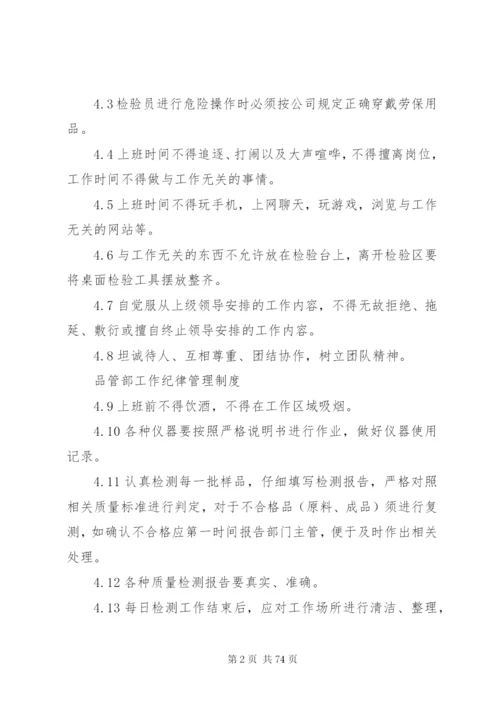 4.3 检验员进行危险操作时必须按公司规定正确穿戴劳保用品。

4.4 上班时间不得追逐、打闹以及大声喧哗，不得擅离岗位，工作时间不得做与工作无关的事情。

4.5 上班时间不得玩手机，上网聊天，玩游戏，浏览与工作无关的网站等。

4.6 与工作无关的东西不允许放在检验台上，离开检验区要将桌面检验工具摆放整齐。

4.7 自觉服从上级领导安排的工作内容，不得无故拒绝、拖延、敷衍或擅自终止领导安排的工作内容。

4.8 坦诚待人、互相尊重、团结协作，树立团队精神。

品管部工作纪律管理制度

4.9 上班前不得饮酒，不得在工作区域吸烟。

4.10 各种仪器要按照严格说明书进行作业，做好仪器使用记录。

4.11 认真检测每一批样品，仔细填写检测报告，严格对照相关质量标准进行判定，对于不合格品（原料、成品）须进行复测，如确认不合格应第一时间报告部门主管，便于及时作出相关处理。

4.12 各种质量检测报告要真实、准确。

4.13 每日检测工作结束后，应对工作场所进行清洁、整理，

第 2 页 共 74 页